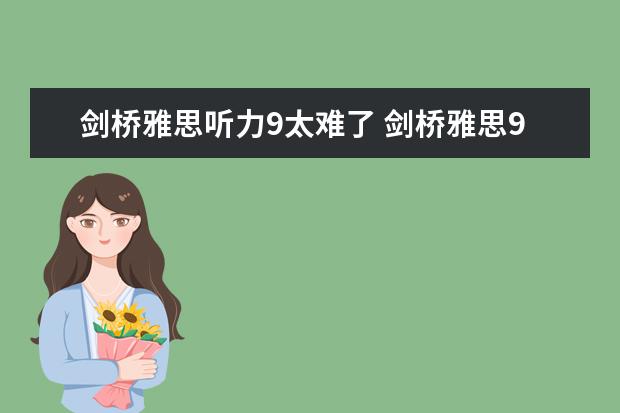 剑桥雅思听力9太难了 剑桥雅思9